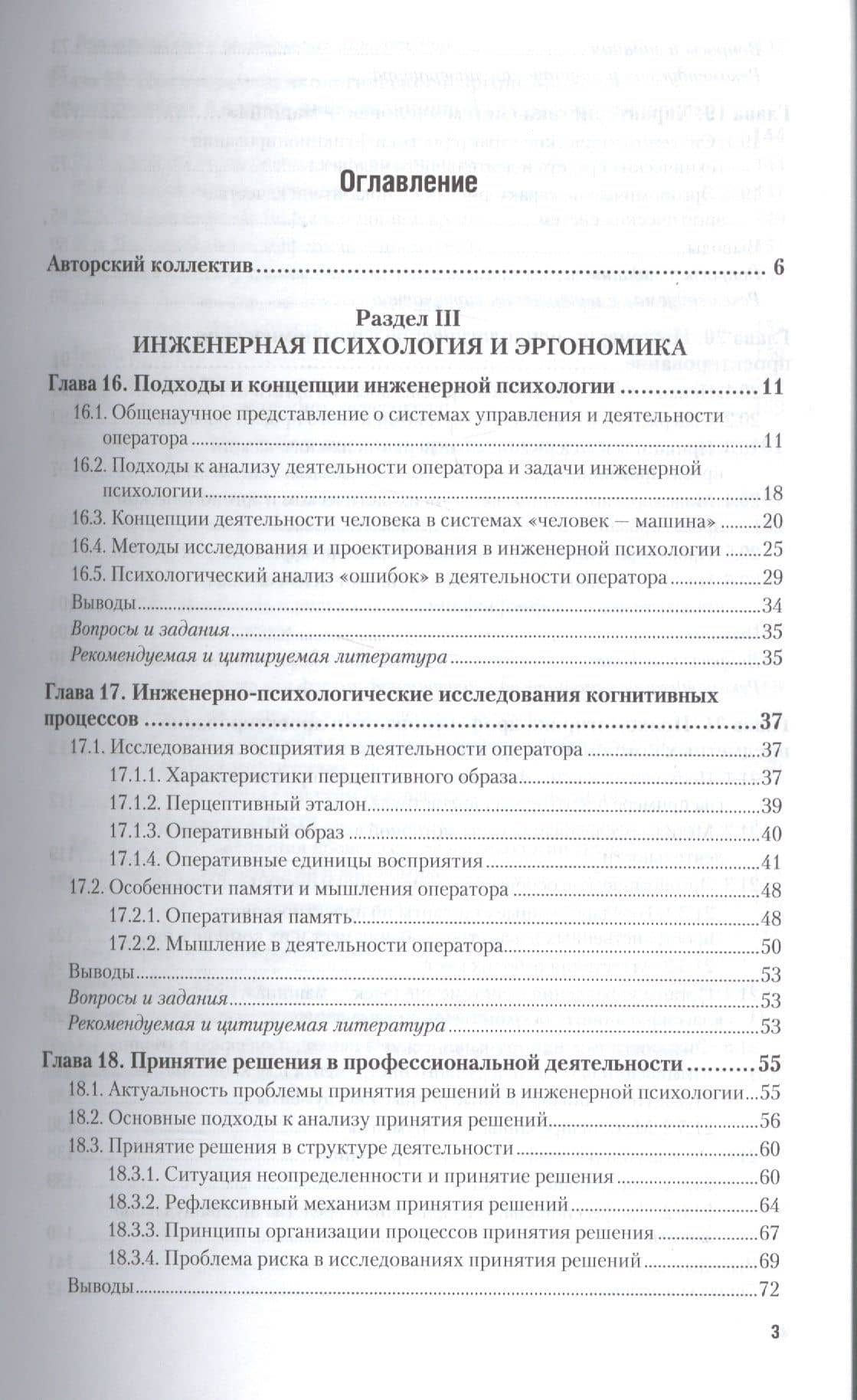 Оглавление

Авторский коллектив 6

Раздел III
ИНЖЕНЕРНАЯ ПСИХОЛОГИЯ И ЭРГОНОМИКА

Глава 16. Подходы и концепции инженерной психологии 11
16.1. Общенаучное представление о системах управления и деятельности оператора 11
16.2. Подходы к анализу деятельности оператора и задачи инженерной психологии 18
16.3. Концепции деятельности человека в системах «человек — машина» 20
16.4. Методы исследования и проектирования в инженерной психологии 25
16.5. Психологический анализ «ошибок» в деятельности оператора 29
Выводы 34
Вопросы и задания 35
Рекомендуемая и цитируемая литература 35

Глава 17. Инженерно-психологические исследования когнитивных процессов 37
17.1. Исследования восприятия в деятельности оператора 37
17.1.1. Характеристики перцептивного образа 37
17.1.2. Перцептивный эталон 39
17.1.3. Оперативный образ 40
17.1.4. Оперативные единицы восприятия 41
17.2. Особенности памяти и мышления оператора 48
17.2.1. Оперативная память 48
17.2.2. Мышление в деятельности оператора 50
Выводы 53
Вопросы и задания 53
Рекомендуемая и цитируемая литература 53

Глава 18. Принятие решения в профессиональной деятельности 55
18.1. Актуальность проблемы принятия решений в инженерной психологии 55
18.2. Основные подходы к анализу принятия решений 56
18.3. Принятие решения в структуре деятельности 60
18.3.1. Ситуация неопределенности и принятие решения 60
18.3.2. Рефлексивный механизм принятия решений 64
18.3.3. Принципы организации процессов принятия решения 67
18.3.4. Проблема риска в исследованиях принятия решений 69
Выводы 72

3